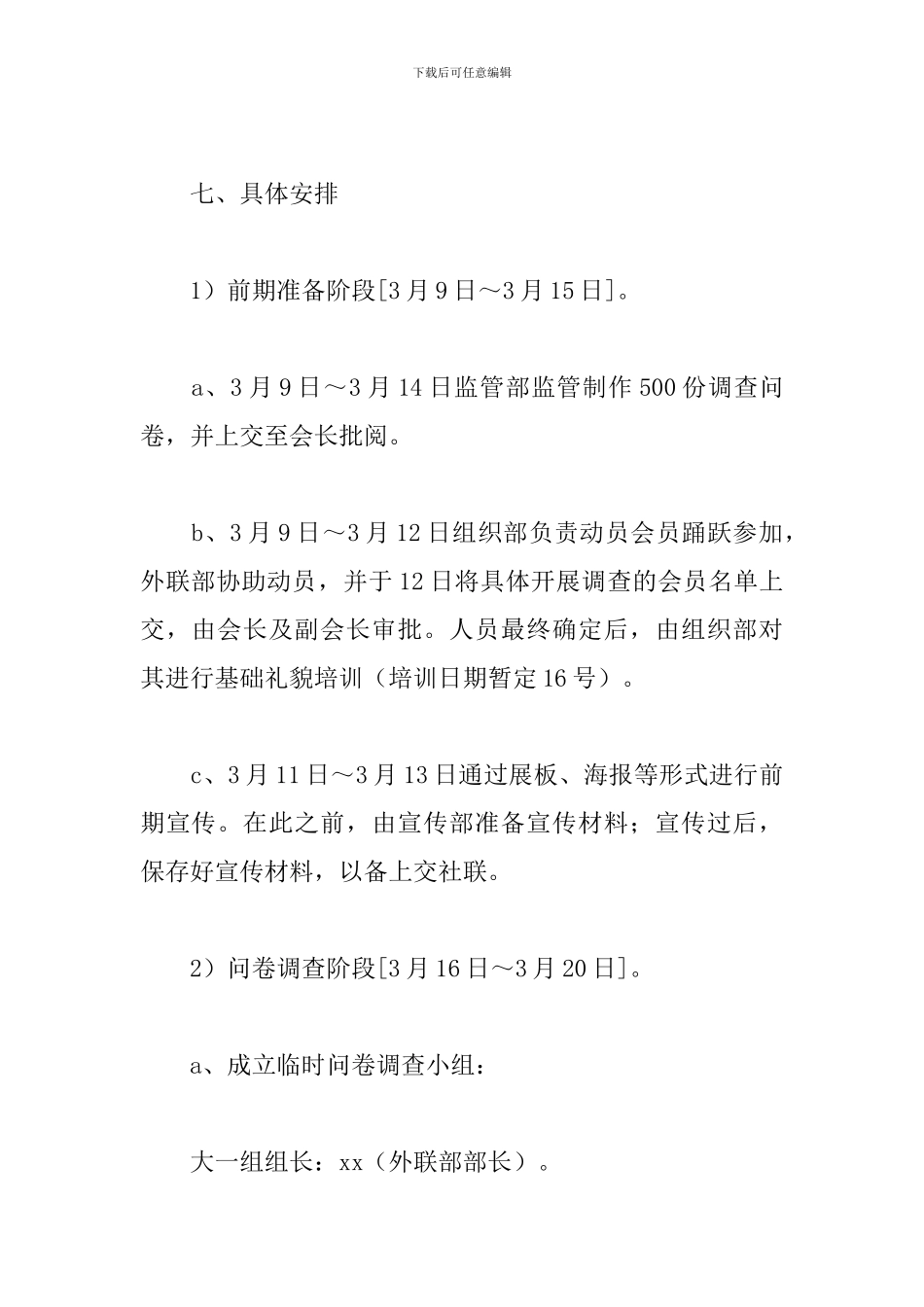 下载后可任意编辑

七、具体安排

1）前期准备阶段[3月9日～3月15日]。

a、3月9日～3月14日监管部监管制作500份调查问卷，并上交至会长批阅。

b、3月9日～3月12日组织部负责动员会员踊跃参加，外联部协助动员，并于12日将具体开展调查的会员名单上交，由会长及副会长审批。人员最终确定后，由组织部对其进行基础礼貌培训（培训日期暂定16号）。

c、3月11日～3月13日通过展板、海报等形式进行前期宣传。在此之前，由宣传部准备宣传材料；宣传过后，保存好宣传材料，以备上交社联。

2）问卷调查阶段[3月16日～3月20日]。

a、成立临时问卷调查小组：

大一组组长：xx（外联部部长）。